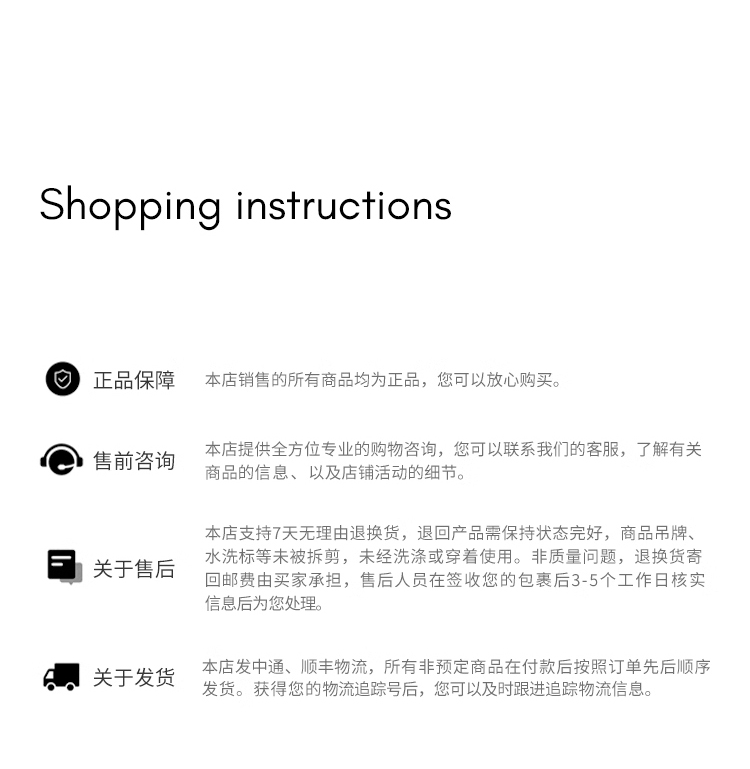 Shopping instructions

正品保障

本店销售的所有商品均为正品，您可以放心购买。

售前咨询

本店提供全方位专业的购物咨询，您可以联系我们的客服，了解有关商品的信息、以及店铺活动的细节。

关于售后

本店支持7天无理由退换货，退回产品需保持状态完好，商品吊牌、水洗标等未被拆剪，未经洗涤或穿着使用。非质量问题，退换货寄回邮费由买家承担，售后人员在签收您的包裹后3-5个工作日核实信息后为您处理。

关于发货

本店发中通、顺丰物流，所有非预定商品在付款后按照订单先后顺序发货。获得您的物流追踪号后，您可以及时跟进追踪物流信息。